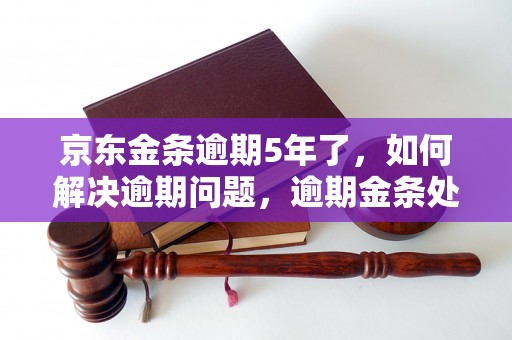 京东金条逾期5年了，如何解决逾期问题，逾期金条处